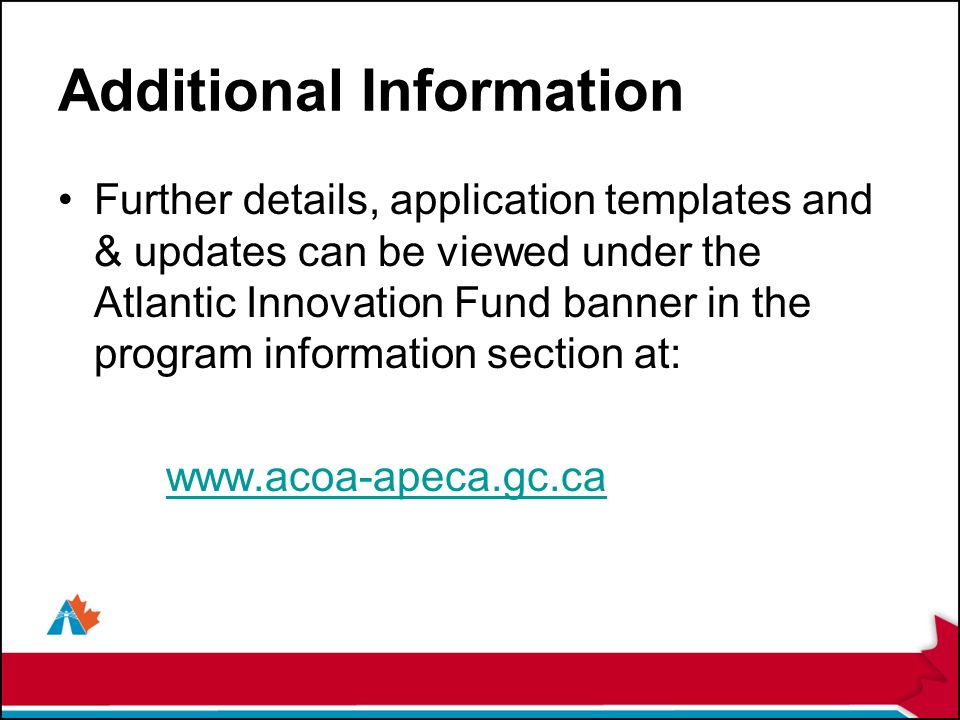 Additional Information

• Further details, application templates and & updates can be viewed under the Atlantic Innovation Fund banner in the program information section at:

www.acoa-apeca.gc.ca